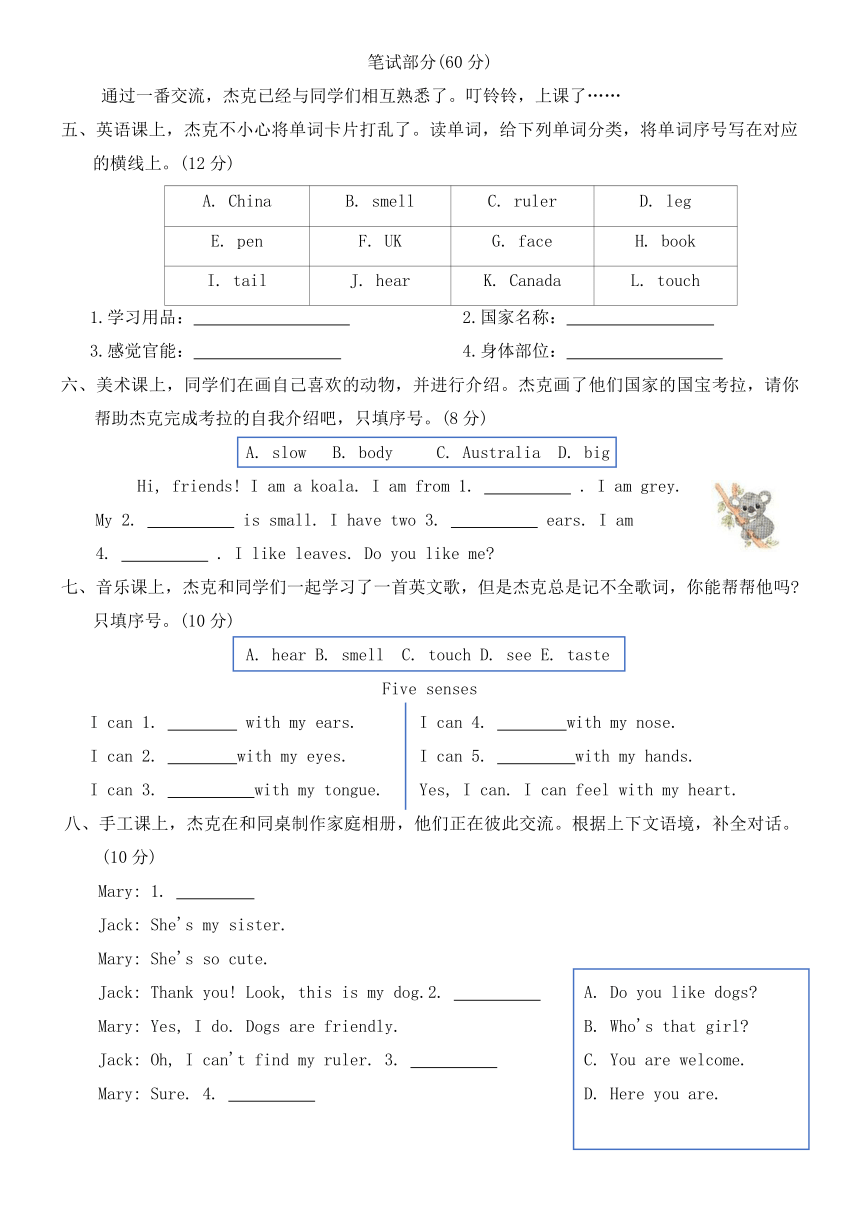 笔试部分(60 分)

通过一番交流，杰克已经与同学们相互熟悉了。叮铃铃，上课了……

五、英语课上，杰克不小心将单词卡片打乱了。读单词，给下列单词分类，将单词序号写在对应的横线上。(12 分)

| A. China | B. smell | C. ruler | D. leg |
|---|---|---|---|
| E. pen | F. UK | G. face | H. book |
| I. tail | J. hear | K. Canada | L. touch |

1.学习用品：__________________ 2.国家名称：_________________

3.感觉官能：_________________ 4.身体部位：__________________

六、美术课上，同学们在画自己喜欢的动物，并进行介绍。杰克画了他们国家的国宝考拉，请你帮助杰克完成考拉的自我介绍吧，只填序号。(8 分)

A. slow B. body C. Australia D. big

Hi, friends! I am a koala. I am from 1. __________ . I am grey. My 2. __________ is small. I have two 3. __________ ears. I am 4. __________ . I like leaves. Do you like me?

七、音乐课上，杰克和同学们一起学习了一首英文歌，但是杰克总是记不全歌词，你能帮帮他吗?只填序号。(10 分)

A. hear B. smell C. touch D. see E. taste

Five senses

I can 1. ________ with my ears.
I can 2. ________with my eyes.
I can 3. __________with my tongue.

I can 4. ________with my nose.
I can 5. _________with my hands.
Yes, I can. I can feel with my heart.

八、手工课上，杰克在和同桌制作家庭相册，他们正在彼此交流。根据上下文语境，补全对话。(10 分)

Mary: 1. _________
Jack: She's my sister.
Mary: She's so cute.
Jack: Thank you! Look, this is my dog.2. __________
Mary: Yes, I do. Dogs are friendly.
Jack: Oh, I can't find my ruler. 3. __________
Mary: Sure. 4. __________

A. Do you like dogs?
B. Who's that girl?
C. You are welcome.
D. Here you are.